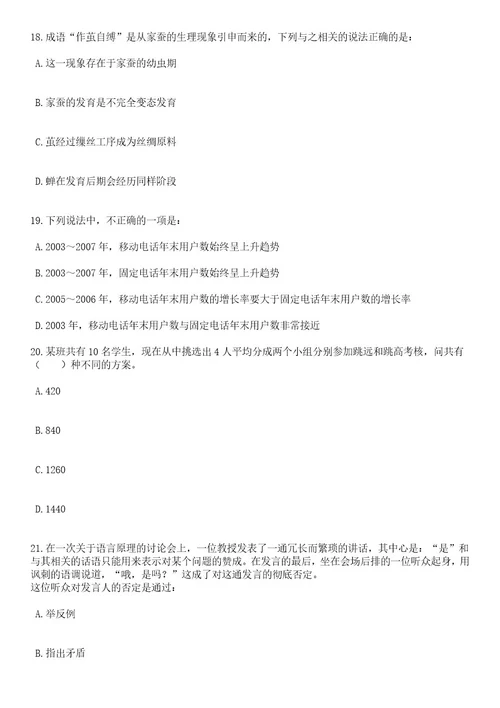 18. 成语“作茧自缚”是从家蚕的生理现象引申而来的，下列与之相关的说法正确的是：

A. 这一现象存在于家蚕的幼虫期

B. 家蚕的发育是不完全变态发育

C. 茧经过缫丝工序成为丝绸原料

D. 蝉在发育后期会经历同样阶段

19. 下列说法中，不正确的一项是：

A. 2003～2007 年，移动电话年末用户数始终呈上升趋势

B. 2003～2007 年，固定电话年末用户数始终呈上升趋势

C. 2005～2006 年，移动电话年末用户数的增长率要大于固定电话年末用户数的增长率

D. 2003 年，移动电话年末用户数与固定电话年末用户数非常接近

20. 某班共有 10 名学生，现在从中挑选出 4 人平均分成两个小组分别参加跳远和跳高考核，问共有（　　）种不同的方案。

A. 420

B. 840

C. 1260

D. 1440

21. 在一次关于语言原理的讨论会上，一位教授发表了一通冗长而繁琐的讲话，其中心是：“是”和与其相关的话语只能用来表示对某个问题的赞成。在发言的最后，坐在会场后排的一位听众起身，用讽刺的语调说道，“哦，是吗？”这成了对这通发言的彻底否定。
这位听众对发言人的否定是通过：

A. 举反例

B. 指出矛盾